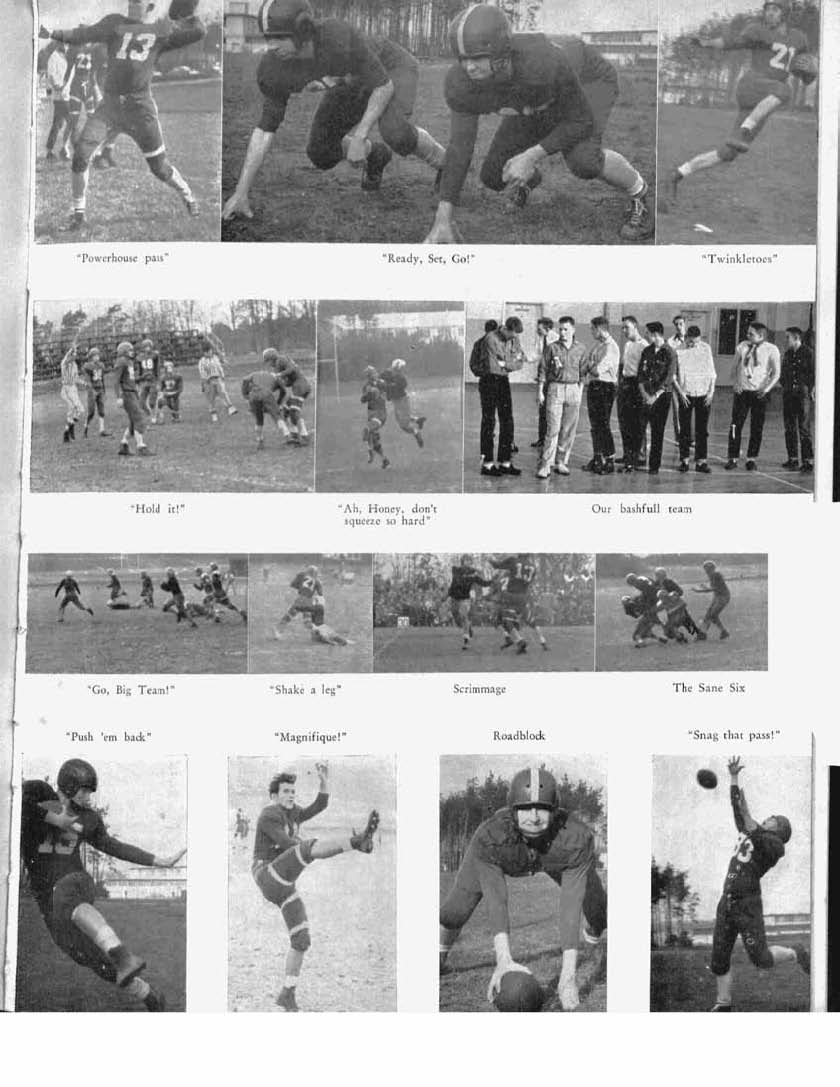 "Powerhouse pass"

"Ready, Set, Go!"

"Twinkletoes"

"Hold it!"

"Ah, Honey, don't squeeze so hard"

Our bashfull team

"Go, Big Team!"

"Shake a leg"

Scrimmage

The Sane Six

"Push 'em back"

"Magnifique!"

Roadblock

"Snag that pass!"